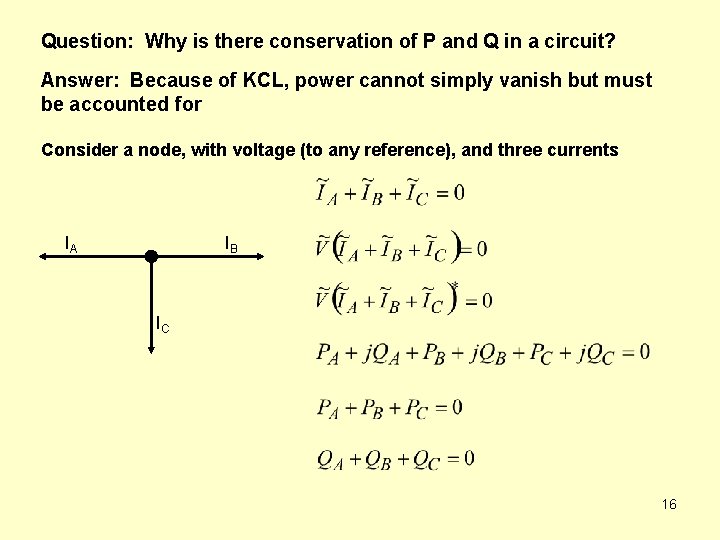 Question: Why is there conservation of P and Q in a circuit?

Answer: Because of KCL, power cannot simply vanish but must be accounted for

Consider a node, with voltage (to any reference), and three currents

$I_A$

$I_B$

$I_C$

$\tilde{I}_A + \tilde{I}_B + \tilde{I}_C = 0$

$\tilde{V}\left(\tilde{I}_A + \tilde{I}_B + \tilde{I}_C\right) = 0$

$\tilde{V}\left(\tilde{I}_A + \tilde{I}_B + \tilde{I}_C\right)^* = 0$

$P_A + jQ_A + P_B + jQ_B + P_C + jQ_C = 0$

$P_A + P_B + P_C = 0$

$Q_A + Q_B + Q_C = 0$

16